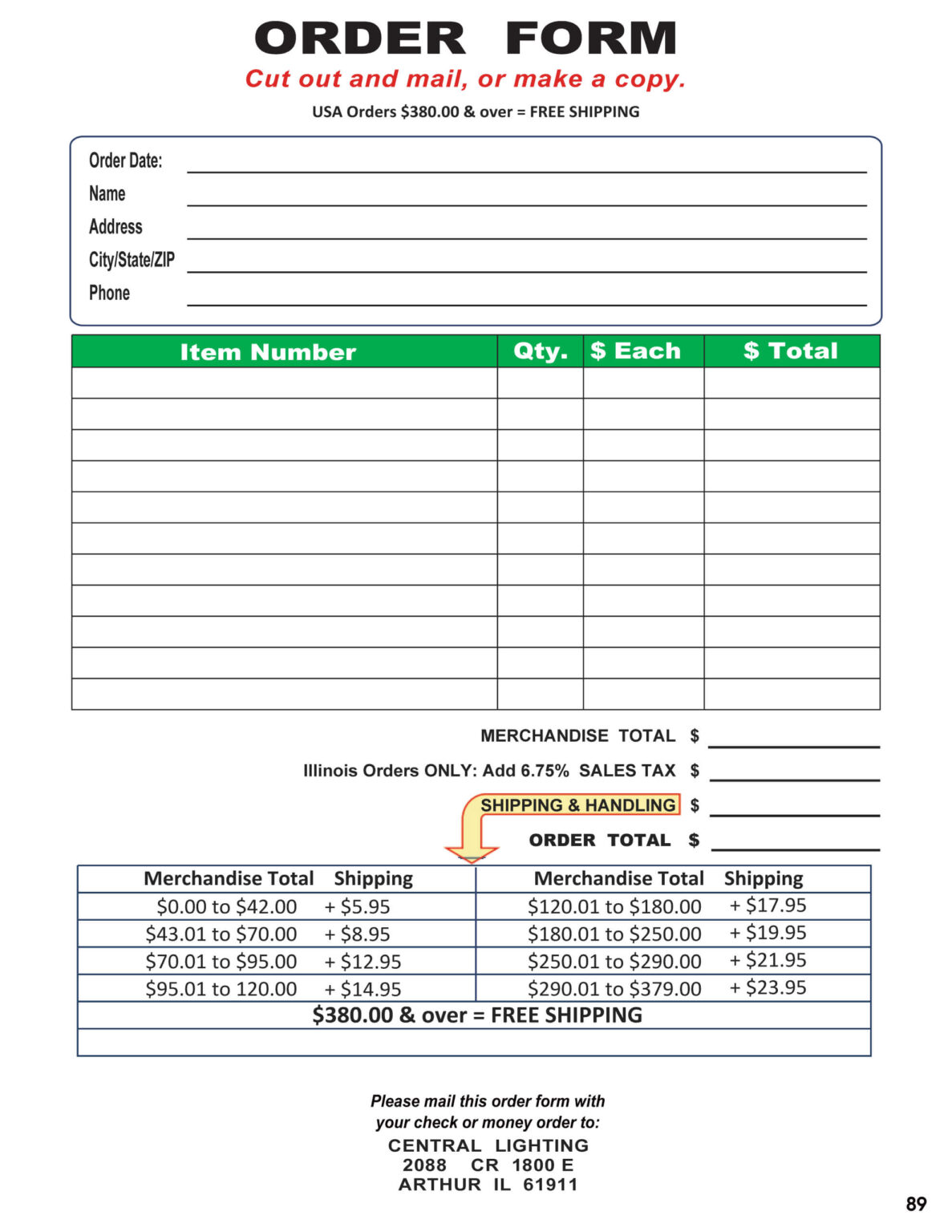 ORDER FORM

Cut out and mail, or make a copy.

USA Orders $380.00 & over = FREE SHIPPING

Order Date:
Name
Address
City/State/ZIP
Phone

| Item Number | Qty. | $ Each | $ Total |
|---|---|---|---|
| | | | |
| | | | |
| | | | |
| | | | |
| | | | |
| | | | |
| | | | |
| | | | |
| | | | |
| | | | |
| | | | |

MERCHANDISE TOTAL $

Illinois Orders ONLY: Add 6.75% SALES TAX $

SHIPPING & HANDLING $

ORDER TOTAL $

| Merchandise Total | Shipping | Merchandise Total | Shipping |
|---|---|---|---|
| $0.00 to $42.00 | + $5.95 | $120.01 to $180.00 | + $17.95 |
| $43.01 to $70.00 | + $8.95 | $180.01 to $250.00 | + $19.95 |
| $70.01 to $95.00 | + $12.95 | $250.01 to $290.00 | + $21.95 |
| $95.01 to 120.00 | + $14.95 | $290.01 to $379.00 | + $23.95 |

$380.00 & over = FREE SHIPPING

Please mail this order form with your check or money order to:
CENTRAL LIGHTING
2088 CR 1800 E
ARTHUR IL 61911

89